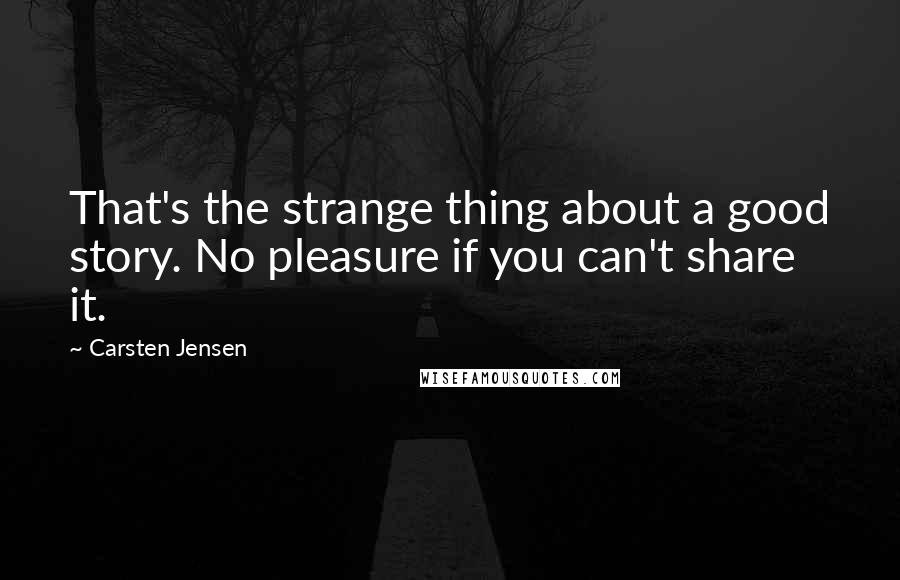 That's the strange thing about a good story. No pleasure if you can't share it.

~ Carsten Jensen

WISEFAMOUSQUOTES.COM